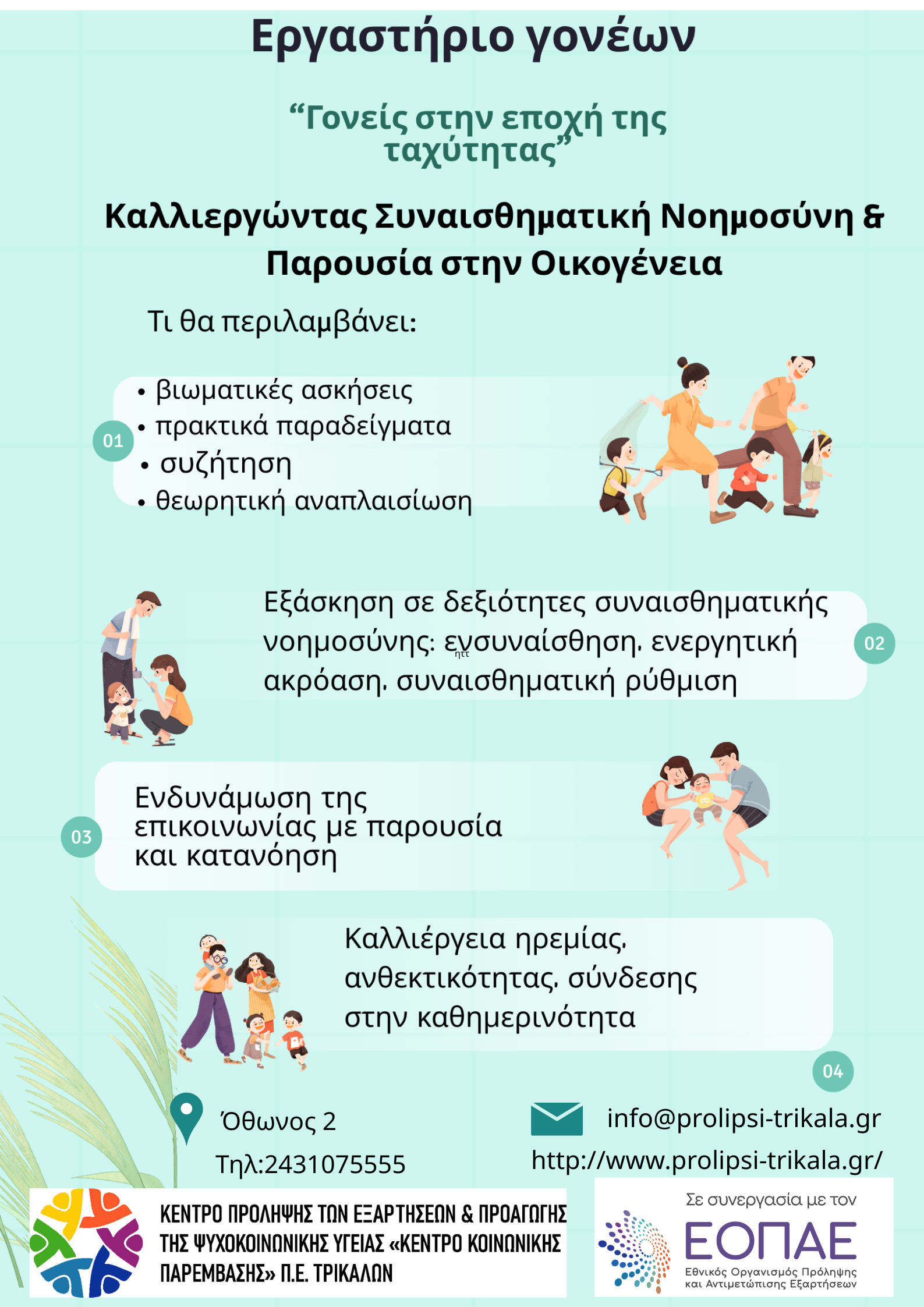 Εργαστήριο γονέων

"Γονείς στην εποχή της ταχύτητας"

Καλλιεργώντας Συναισθηματική Νοημοσύνη & Παρουσία στην Οικογένεια

Τι θα περιλαμβάνει:

01
• βιωματικές ασκήσεις
• πρακτικά παραδείγματα
• συζήτηση
• θεωρητική αναπλαισίωση

Εξάσκηση σε δεξιότητες συναισθηματικής νοημοσύνης: ενσυναίσθηση, ενεργητική ακρόαση, συναισθηματική ρύθμιση
02

03
Ενδυνάμωση της επικοινωνίας με παρουσία και κατανόηση

Καλλιέργεια ηρεμίας, ανθεκτικότητας, σύνδεσης στην καθημερινότητα
04

Όθωνος 2
Τηλ:2431075555

info@prolipsi-trikala.gr
http://www.prolipsi-trikala.gr/

ΚΕΝΤΡΟ ΠΡΟΛΗΨΗΣ ΤΩΝ ΕΞΑΡΤΗΣΕΩΝ & ΠΡΟΑΓΩΓΗΣ ΤΗΣ ΨΥΧΟΚΟΙΝΩΝΙΚΗΣ ΥΓΕΙΑΣ «ΚΕΝΤΡΟ ΚΟΙΝΩΝΙΚΗΣ ΠΑΡΕΜΒΑΣΗΣ» Π.Ε. ΤΡΙΚΑΛΩΝ

Σε συνεργασία με τον
ΕΟΠΑΕ
Εθνικός Οργανισμός Πρόληψης και Αντιμετώπισης Εξαρτήσεων